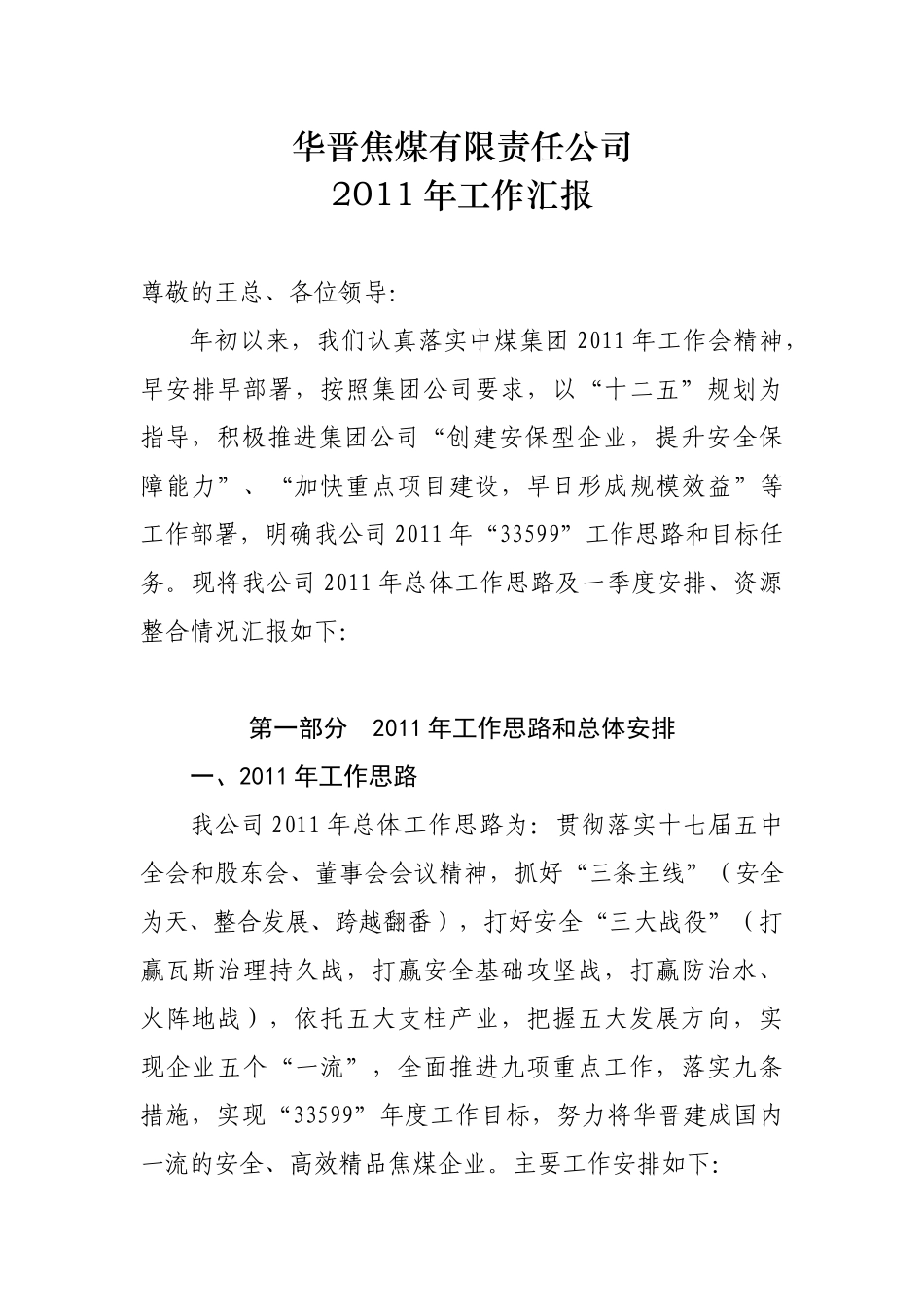 华晋焦煤有限责任公司
2011年工作汇报

尊敬的王总、各位领导:

年初以来，我们认真落实中煤集团2011年工作会精神，早安排早部署，按照集团公司要求，以“十二五”规划为指导，积极推进集团公司“创建安保型企业，提升安全保障能力”、“加快重点项目建设，早日形成规模效益”等工作部署，明确我公司2011年“33599”工作思路和目标任务。现将我公司2011年总体工作思路及一季度安排、资源整合情况汇报如下:

第一部分　2011年工作思路和总体安排

一、2011年工作思路

我公司2011年总体工作思路为：贯彻落实十七届五中全会和股东会、董事会会议精神，抓好“三条主线”（安全为天、整合发展、跨越翻番），打好安全“三大战役”（打赢瓦斯治理持久战，打赢安全基础攻坚战，打赢防治水、火阵地战），依托五大支柱产业，把握五大发展方向，实现企业五个“一流”，全面推进九项重点工作，落实九条措施，实现“33599”年度工作目标，努力将华晋建成国内一流的安全、高效精品焦煤企业。主要工作安排如下: